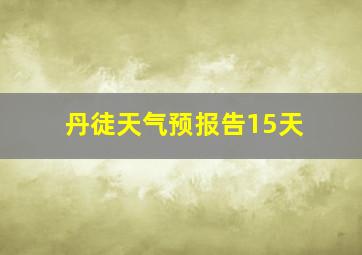 丹徒天气预报告15天